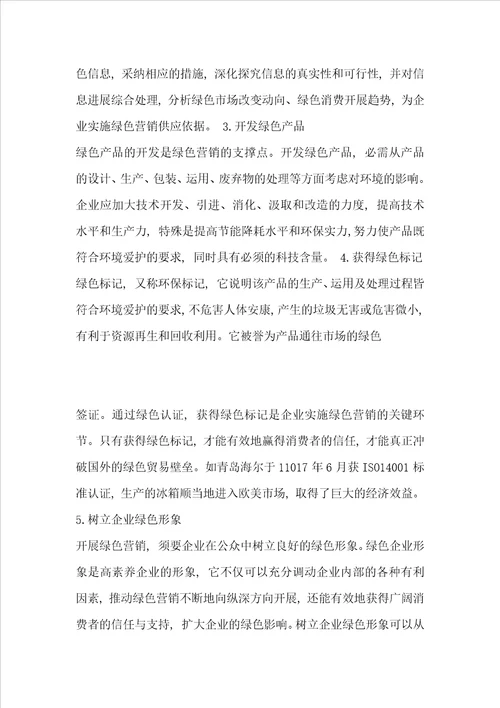 色信息，采纳相应的措施，深化探究信息的真实性和可行性，并对信息进展综合处理，分析绿色市场改变动向、绿色消费开展趋势，为企业实施绿色营销供应依据。 3.开发绿色产品
绿色产品的开发是绿色营销的支撑点。开发绿色产品，必需从产品的设计、生产、包装、运用、废弃物的处理等方面考虑对环境的影响。企业应加大技术开发、引进、消化、汲取和改造的力度，提高技术水平和生产力，特殊是提高节能降耗水平和环保实力，努力使产品既符合环境爱护的要求，同时具有必须的科技含量。 4.获得绿色标记
绿色标记，又称环保标记，它说明该产品的生产、运用及处理过程皆符合环境爱护的要求，不危害人体安康，产生的垃圾无害或危害微小，有利于资源再生和回收利用。它被誉为产品通往市场的绿色

签证。通过绿色认证，获得绿色标记是企业实施绿色营销的关键环节。只有获得绿色标记，才能有效地赢得消费者的信任，才能真正冲破国外的绿色贸易壁垒。如青岛海尔于 11017 年 6 月获 ISO14001 标准认证，生产的冰箱顺当地进入欧美市场，取得了巨大的经济效益。
5.树立企业绿色形象
开展绿色营销，须要企业在公众中树立良好的绿色形象。绿色企业形象是高素养企业的形象，它不仅可以充分调动企业内部的各种有利因素，推动绿色营销不断地向纵深方向开展，还能有效地获得广阔消费者的信任与支持，扩大企业的绿色影响。树立企业绿色形象可以从